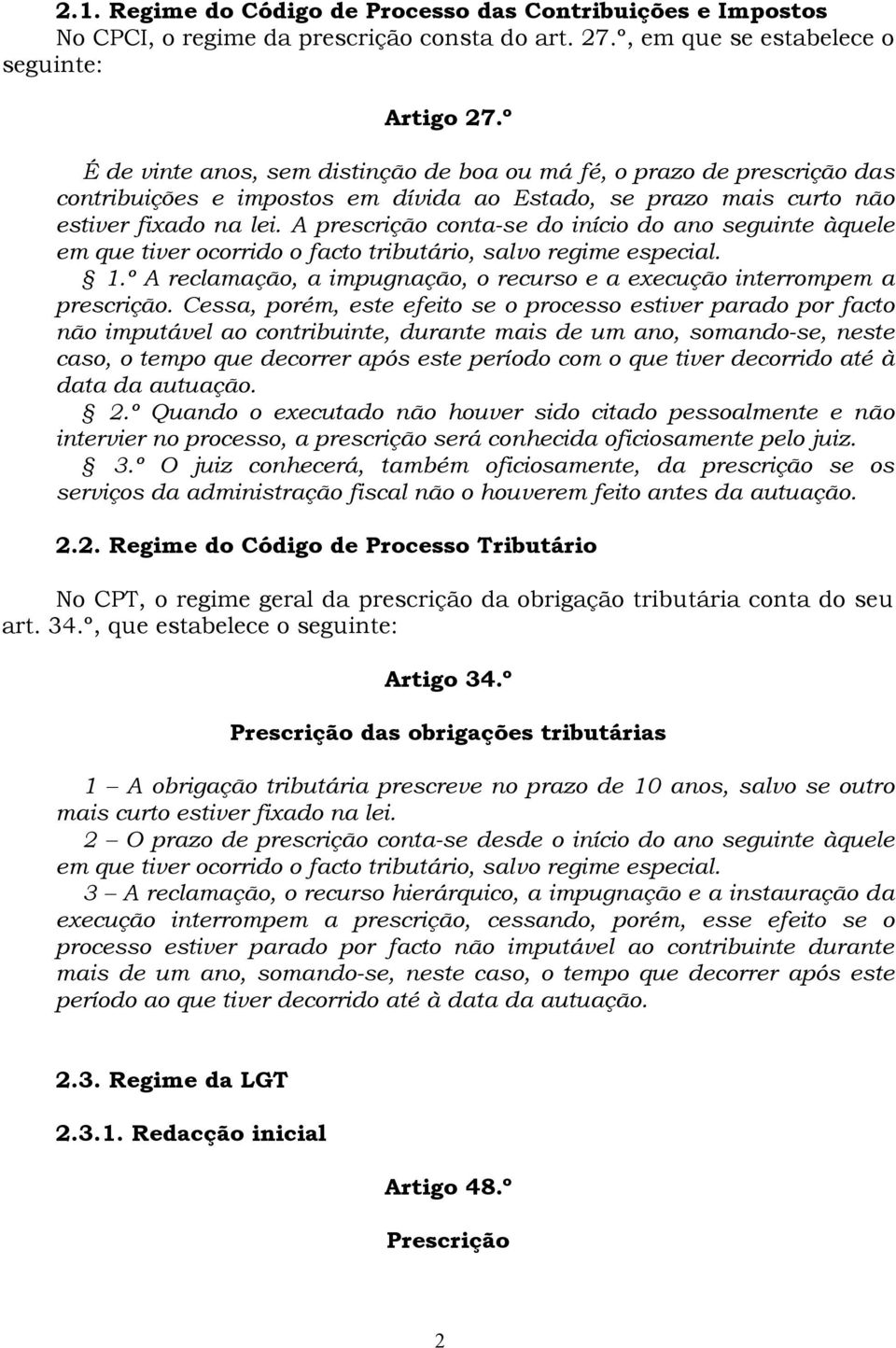 2.1. Regime do Código de Processo das Contribuições e Impostos
No CPCI, o regime da prescrição consta do art. 27.º, em que se estabelece o seguinte:

Artigo 27.º

É de vinte anos, sem distinção de boa ou má fé, o prazo de prescrição das contribuições e impostos em dívida ao Estado, se prazo mais curto não estiver fixado na lei. A prescrição conta-se do início do ano seguinte àquele em que tiver ocorrido o facto tributário, salvo regime especial.

§ 1.º A reclamação, a impugnação, o recurso e a execução interrompem a prescrição. Cessa, porém, este efeito se o processo estiver parado por facto não imputável ao contribuinte, durante mais de um ano, somando-se, neste caso, o tempo que decorrer após este período com o que tiver decorrido até à data da autuação.

§ 2.º Quando o executado não houver sido citado pessoalmente e não intervier no processo, a prescrição será conhecida oficiosamente pelo juiz.

§ 3.º O juiz conhecerá, também oficiosamente, da prescrição se os serviços da administração fiscal não o houverem feito antes da autuação.

2.2. Regime do Código de Processo Tributário

No CPT, o regime geral da prescrição da obrigação tributária conta do seu art. 34.º, que estabelece o seguinte:

Artigo 34.º

Prescrição das obrigações tributárias

1 – A obrigação tributária prescreve no prazo de 10 anos, salvo se outro mais curto estiver fixado na lei.
2 – O prazo de prescrição conta-se desde o início do ano seguinte àquele em que tiver ocorrido o facto tributário, salvo regime especial.
3 – A reclamação, o recurso hierárquico, a impugnação e a instauração da execução interrompem a prescrição, cessando, porém, esse efeito se o processo estiver parado por facto não imputável ao contribuinte durante mais de um ano, somando-se, neste caso, o tempo que decorrer após este período ao que tiver decorrido até à data da autuação.

2.3. Regime da LGT

2.3.1. Redacção inicial

Artigo 48.º

Prescrição

2